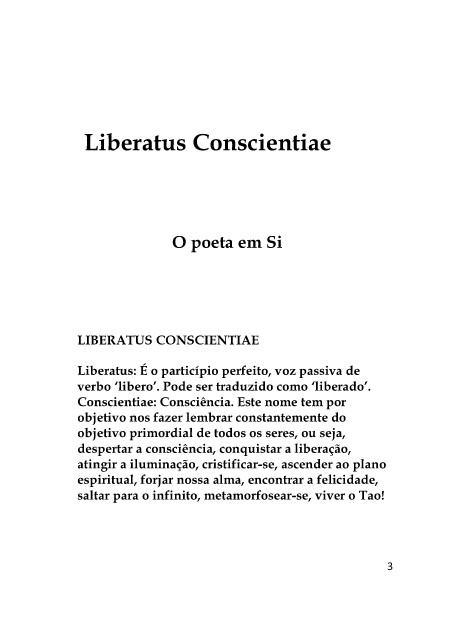 Liberatus Conscientiae

O poeta em Si

LIBERATUS CONSCIENTIAE

Liberatus: É o particípio perfeito, voz passiva de verbo 'libero'. Pode ser traduzido como 'liberado'. Conscientiae: Consciência. Este nome tem por objetivo nos fazer lembrar constantemente do objetivo primordial de todos os seres, ou seja, despertar a consciência, conquistar a liberação, atingir a iluminação, cristificar-se, ascender ao plano espiritual, forjar nossa alma, encontrar a felicidade, saltar para o infinito, metamorfosear-se, viver o Tao!

3